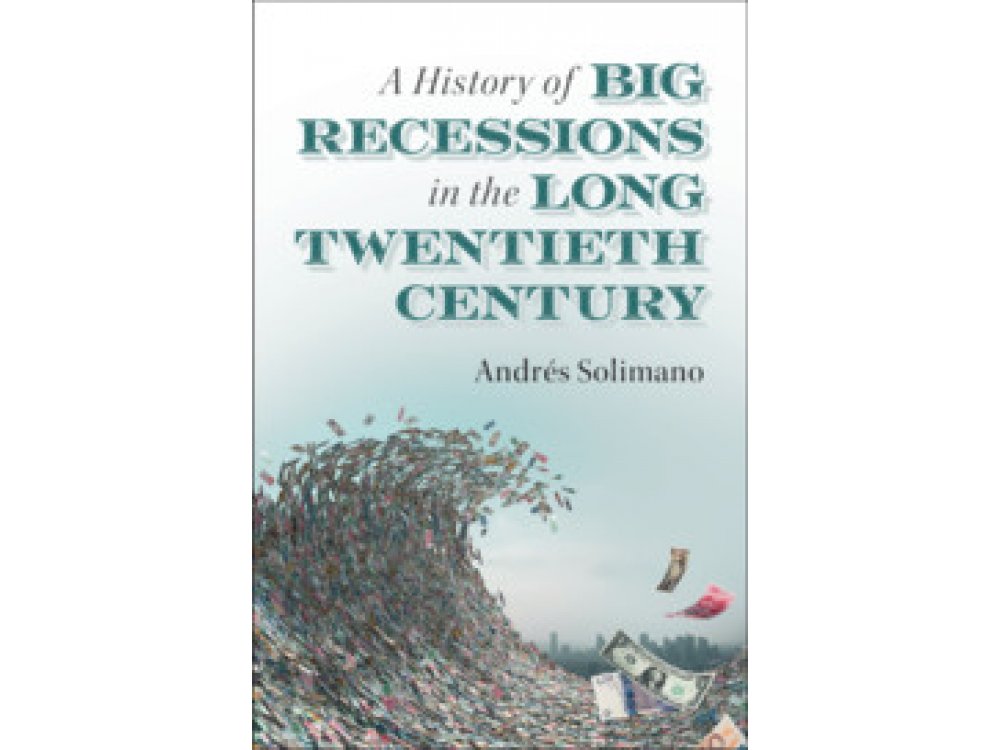 A History of BIG RECESSIONS in the LONG TWENTIETH CENTURY

Andrés Solimano